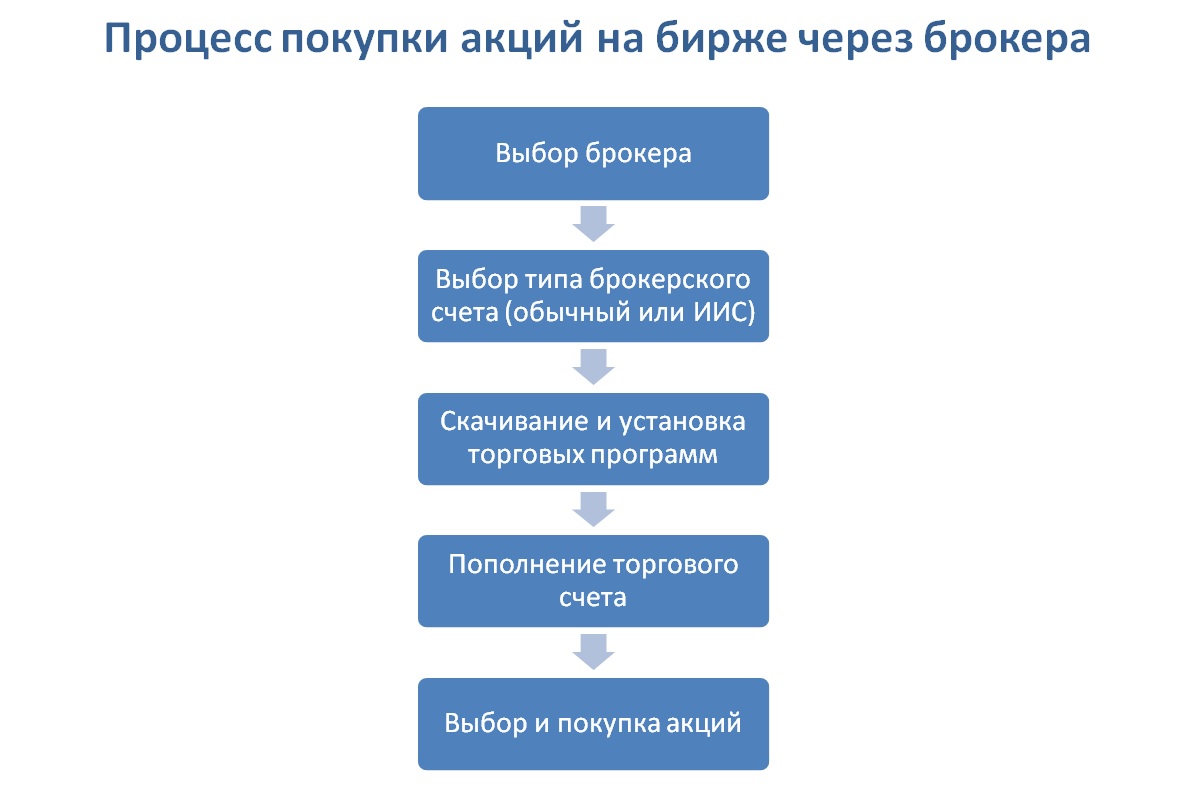 Процесс покупки акций на бирже через брокера

Выбор брокера

Выбор типа брокерского счета (обычный или ИИС)

Скачивание и установка торговых программ

Пополнение торгового счета

Выбор и покупка акций